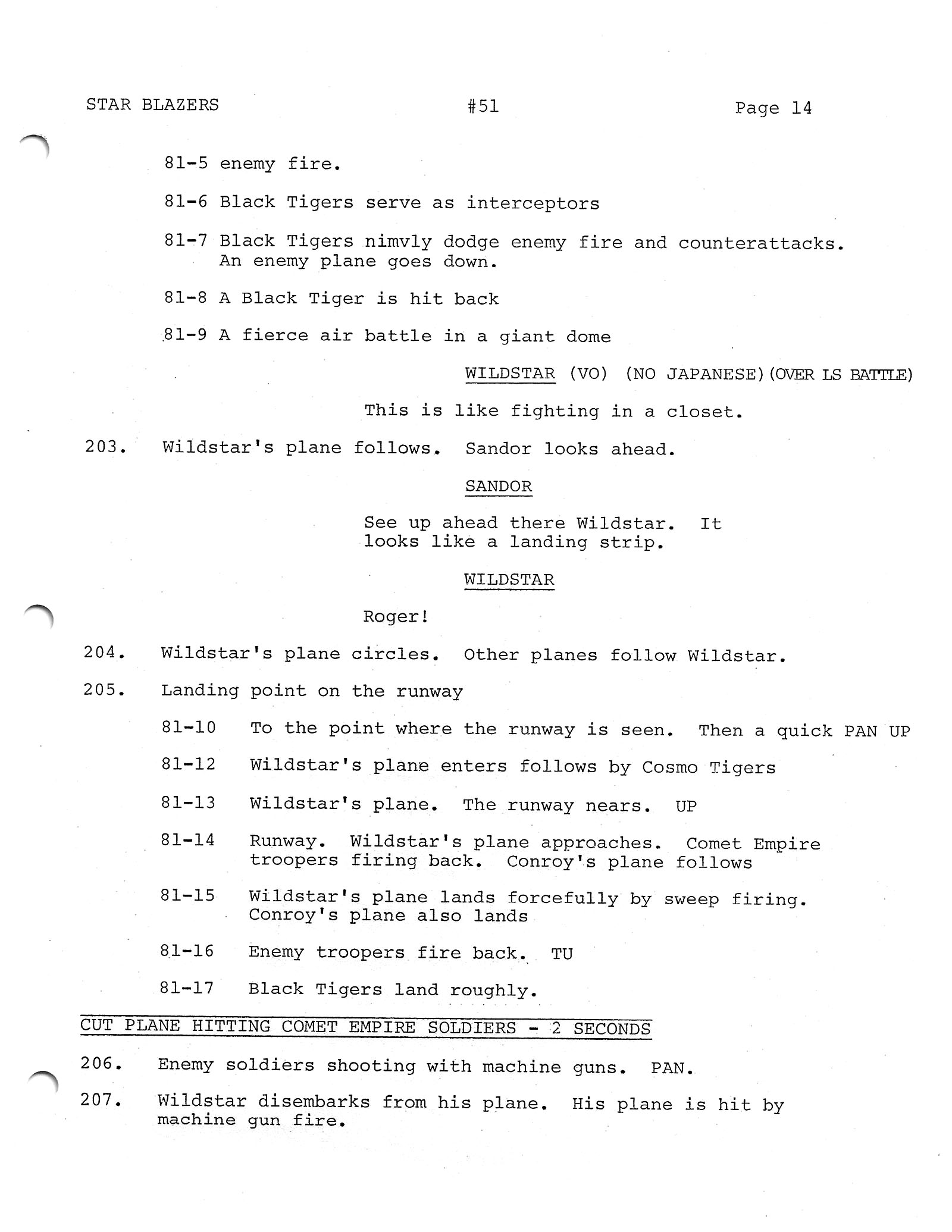 STAR BLAZERS #51 Page 14

81-5 enemy fire.

81-6 Black Tigers serve as interceptors

81-7 Black Tigers nimvly dodge enemy fire and counterattacks. An enemy plane goes down.

81-8 A Black Tiger is hit back

81-9 A fierce air battle in a giant dome

WILDSTAR (VO) (NO JAPANESE)(OVER LS BATTLE)

This is like fighting in a closet.

203. Wildstar's plane follows. Sandor looks ahead.

SANDOR

See up ahead there Wildstar. It looks like a landing strip.

WILDSTAR

Roger!

204. Wildstar's plane circles. Other planes follow Wildstar.

205. Landing point on the runway

81-10 To the point where the runway is seen. Then a quick PAN UP

81-12 Wildstar's plane enters follows by Cosmo Tigers

81-13 Wildstar's plane. The runway nears. UP

81-14 Runway. Wildstar's plane approaches. Comet Empire troopers firing back. Conroy's plane follows

81-15 Wildstar's plane lands forcefully by sweep firing. Conroy's plane also lands

81-16 Enemy troopers fire back. TU

81-17 Black Tigers land roughly.

CUT PLANE HITTING COMET EMPIRE SOLDIERS - 2 SECONDS

206. Enemy soldiers shooting with machine guns. PAN.

207. Wildstar disembarks from his plane. His plane is hit by machine gun fire.